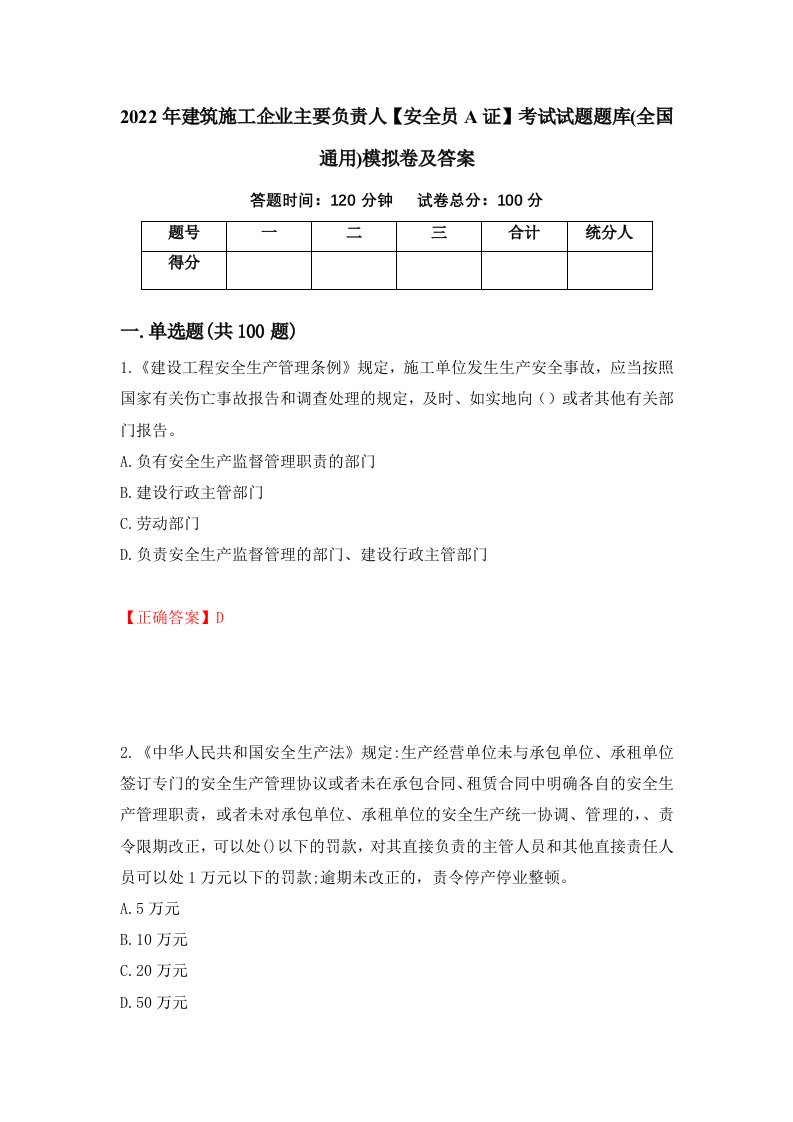 2022年建筑施工企业主要负责人【安全员A证】考试试题题库(全国通用)模拟卷及答案

答题时间：120分钟　试卷总分：100分

| 题号 | 一 | 二 | 三 | 合计 | 统分人 |
|---|---|---|---|---|---|
| 得分 | | | | | |

一.单选题(共100题)

1.《建设工程安全生产管理条例》规定，施工单位发生生产安全事故，应当按照国家有关伤亡事故报告和调查处理的规定，及时、如实地向（）或者其他有关部门报告。

A.负有安全生产监督管理职责的部门

B.建设行政主管部门

C.劳动部门

D.负责安全生产监督管理的部门、建设行政主管部门

【正确答案】D

2.《中华人民共和国安全生产法》规定:生产经营单位未与承包单位、承租单位签订专门的安全生产管理协议或者未在承包合同、租赁合同中明确各自的安全生产管理职责，或者未对承包单位、承租单位的安全生产统一协调、管理的,、责令限期改正，可以处()以下的罚款，对其直接负责的主管人员和其他直接责任人员可以处1万元以下的罚款;逾期未改正的，责令停产停业整顿。

A.5万元

B.10万元

C.20万元

D.50万元